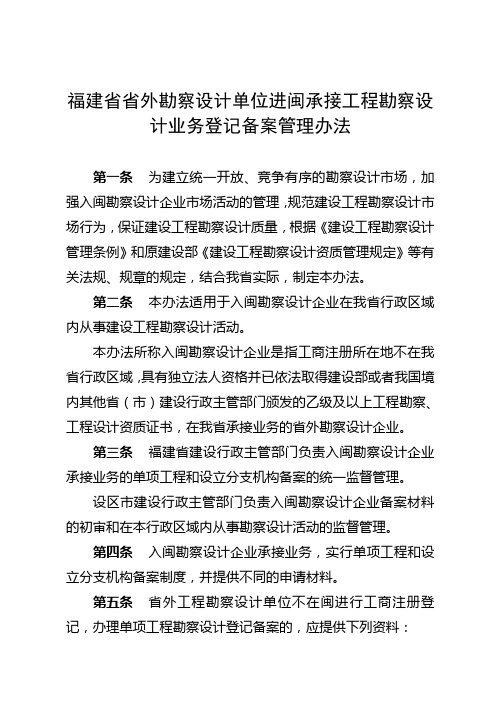 福建省省外勘察设计单位进闽承接工程勘察设计业务登记备案管理办法

第一条　为建立统一开放、竞争有序的勘察设计市场，加强入闽勘察设计企业市场活动的管理，规范建设工程勘察设计市场行为，保证建设工程勘察设计质量，根据《建设工程勘察设计管理条例》和原建设部《建设工程勘察设计资质管理规定》等有关法规、规章的规定，结合我省实际，制定本办法。

第二条　本办法适用于入闽勘察设计企业在我省行政区域内从事建设工程勘察设计活动。

本办法所称入闽勘察设计企业是指工商注册所在地不在我省行政区域，具有独立法人资格并已依法取得建设部或者我国境内其他省（市）建设行政主管部门颁发的乙级及以上工程勘察、工程设计资质证书，在我省承接业务的省外勘察设计企业。

第三条　福建省建设行政主管部门负责入闽勘察设计企业承接业务的单项工程和设立分支机构备案的统一监督管理。

设区市建设行政主管部门负责入闽勘察设计企业备案材料的初审和在本行政区域内从事勘察设计活动的监督管理。

第四条　入闽勘察设计企业承接业务，实行单项工程和设立分支机构备案制度，并提供不同的申请材料。

第五条　省外工程勘察设计单位不在闽进行工商注册登记，办理单项工程勘察设计登记备案的，应提供下列资料：